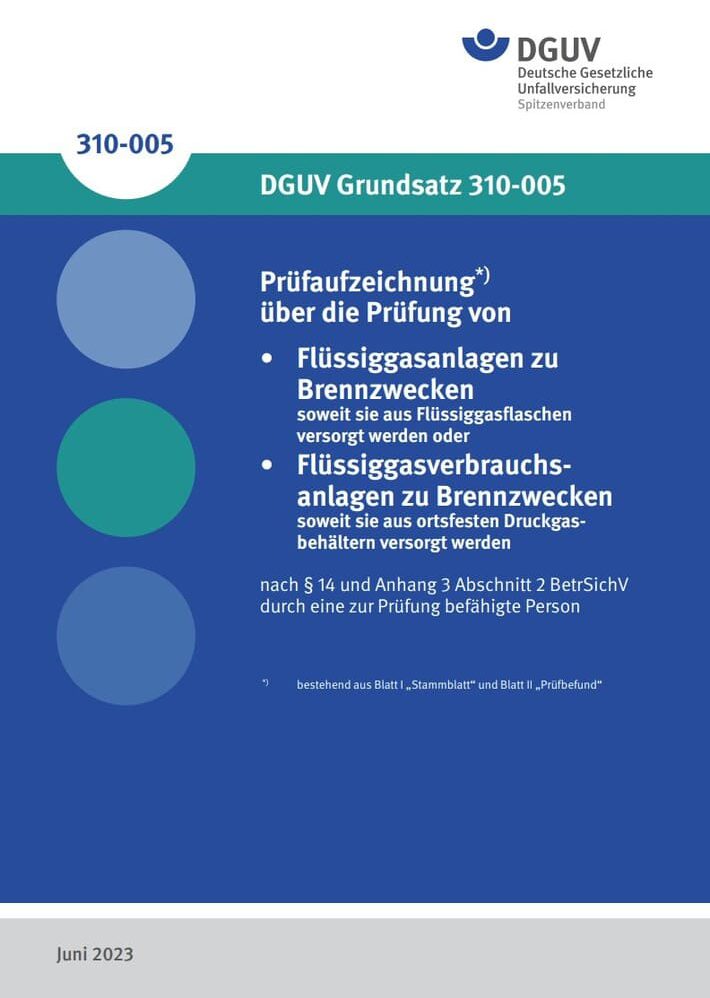 DGUV
Deutsche Gesetzliche Unfallversicherung
Spitzenverband

310-005

DGUV Grundsatz 310-005

Prüfaufzeichnung*) über die Prüfung von

• Flüssiggasanlagen zu Brennzwecken
soweit sie aus Flüssiggasflaschen versorgt werden oder

• Flüssiggasverbrauchsanlagen zu Brennzwecken
soweit sie aus ortsfesten Druckgasbehältern versorgt werden

nach § 14 und Anhang 3 Abschnitt 2 BetrSichV durch eine zur Prüfung befähigte Person

*) bestehend aus Blatt I „Stammblatt“ und Blatt II „Prüfbefund“

Juni 2023